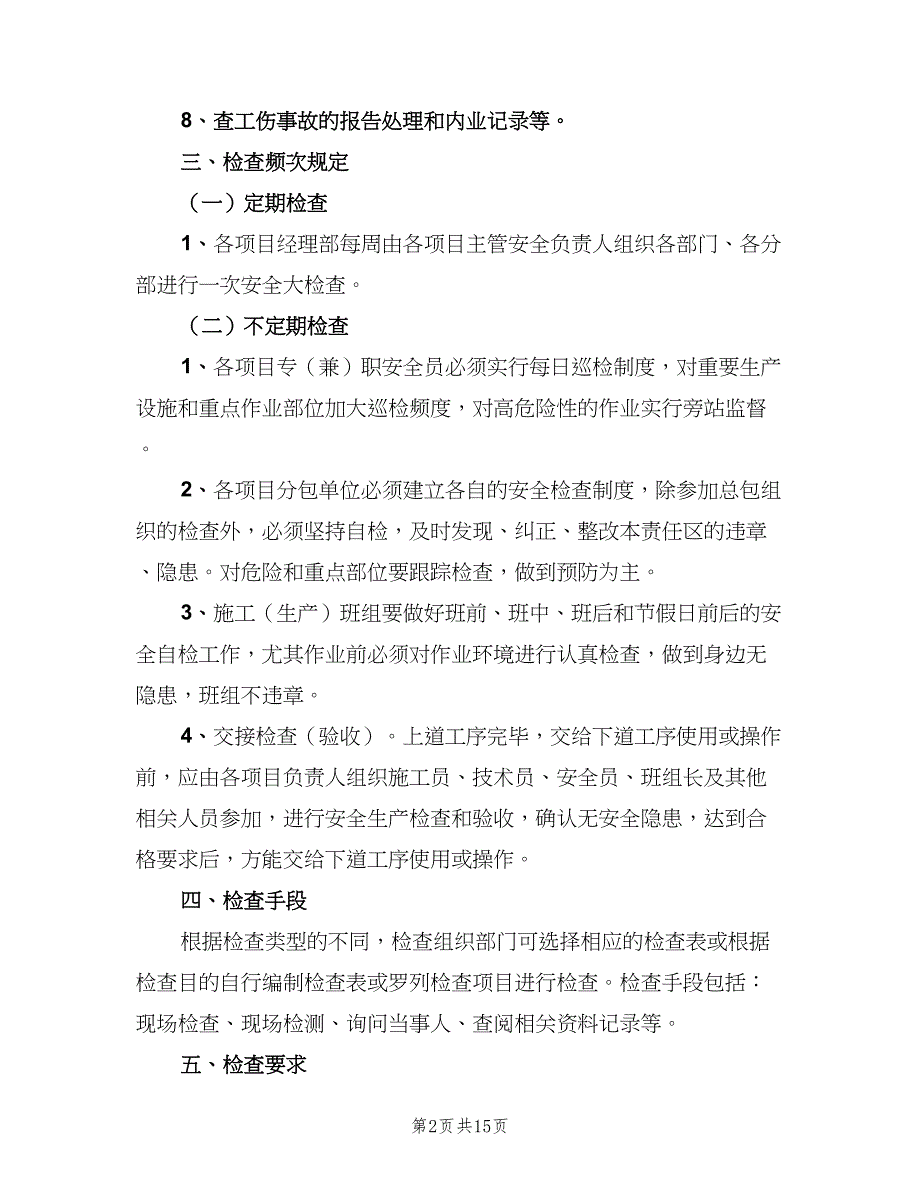 8、查工伤事故的报告处理和内业记录等。

三、检查频次规定

（一）定期检查

1、各项目经理部每周由各项目主管安全负责人组织各部门、各分部进行一次安全大检查。

（二）不定期检查

1、各项目专（兼）职安全员必须实行每日巡检制度，对重要生产设施和重点作业部位加大巡检频度，对高危险性的作业实行旁站监督。

2、各项目分包单位必须建立各自的安全检查制度，除参加总包组织的检查外，必须坚持自检，及时发现、纠正、整改本责任区的违章、隐患。对危险和重点部位要跟踪检查，做到预防为主。

3、施工（生产）班组要做好班前、班中、班后和节假日前后的安全自检工作，尤其作业前必须对作业环境进行认真检查，做到身边无隐患，班组不违章。

4、交接检查（验收）。上道工序完毕，交给下道工序使用或操作前，应由各项目负责人组织施工员、技术员、安全员、班组长及其他相关人员参加，进行安全生产检查和验收，确认无安全隐患，达到合格要求后，方能交给下道工序使用或操作。

四、检查手段

根据检查类型的不同，检查组织部门可选择相应的检查表或根据检查目的自行编制检查表或罗列检查项目进行检查。检查手段包括：现场检查、现场检测、询问当事人、查阅相关资料记录等。

五、检查要求

第2页 共15页